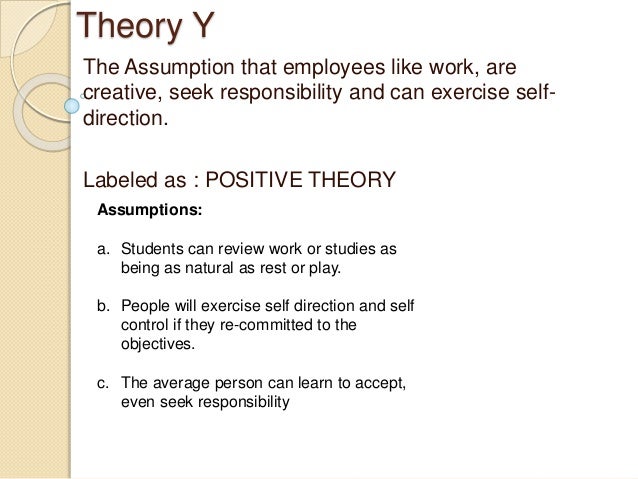 Theory Y

The Assumption that employees like work, are creative, seek responsibility and can exercise self-direction.

Labeled as : POSITIVE THEORY

Assumptions:

a. Students can review work or studies as being as natural as rest or play.

b. People will exercise self direction and self control if they re-committed to the objectives.

c. The average person can learn to accept, even seek responsibility